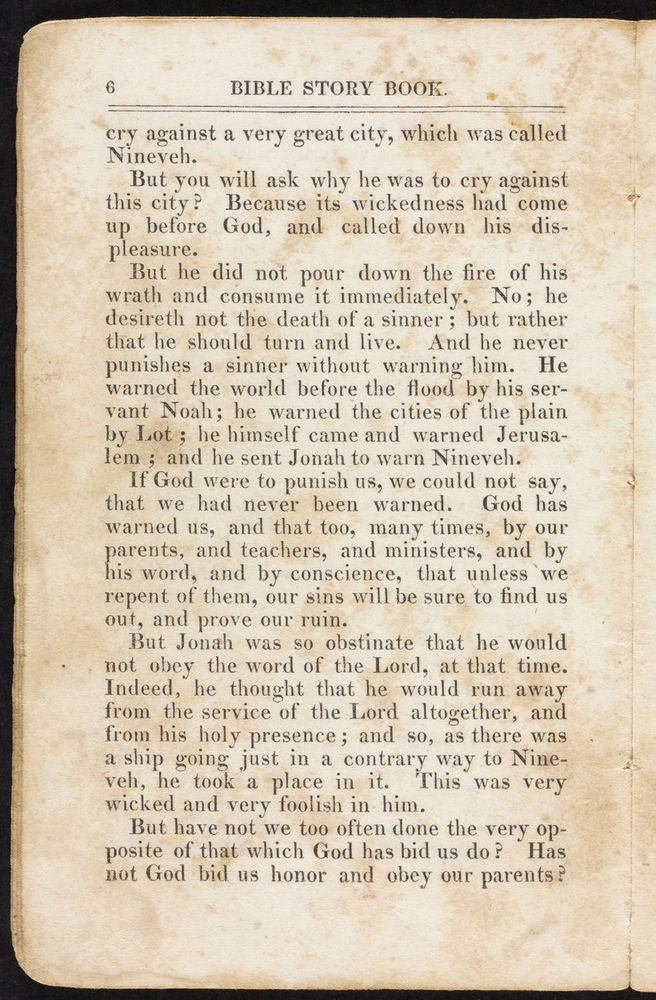 6 BIBLE STORY BOOK.

cry against a very great city, which was called Nineveh.

But you will ask why he was to cry against this city? Because its wickedness had come up before God, and called down his displeasure.

But he did not pour down the fire of his wrath and consume it immediately. No; he desireth not the death of a sinner; but rather that he should turn and live. And he never punishes a sinner without warning him. He warned the world before the flood by his servant Noah; he warned the cities of the plain by Lot; he himself came and warned Jerusalem; and he sent Jonah to warn Nineveh.

If God were to punish us, we could not say, that we had never been warned. God has warned us, and that too, many times, by our parents, and teachers, and ministers, and by his word, and by conscience, that unless we repent of them, our sins will be sure to find us out, and prove our ruin.

But Jonah was so obstinate that he would not obey the word of the Lord, at that time. Indeed, he thought that he would run away from the service of the Lord altogether, and from his holy presence; and so, as there was a ship going just in a contrary way to Nineveh, he took a place in it. This was very wicked and very foolish in him.

But have not we too often done the very opposite of that which God has bid us do? Has not God bid us honor and obey our parents?